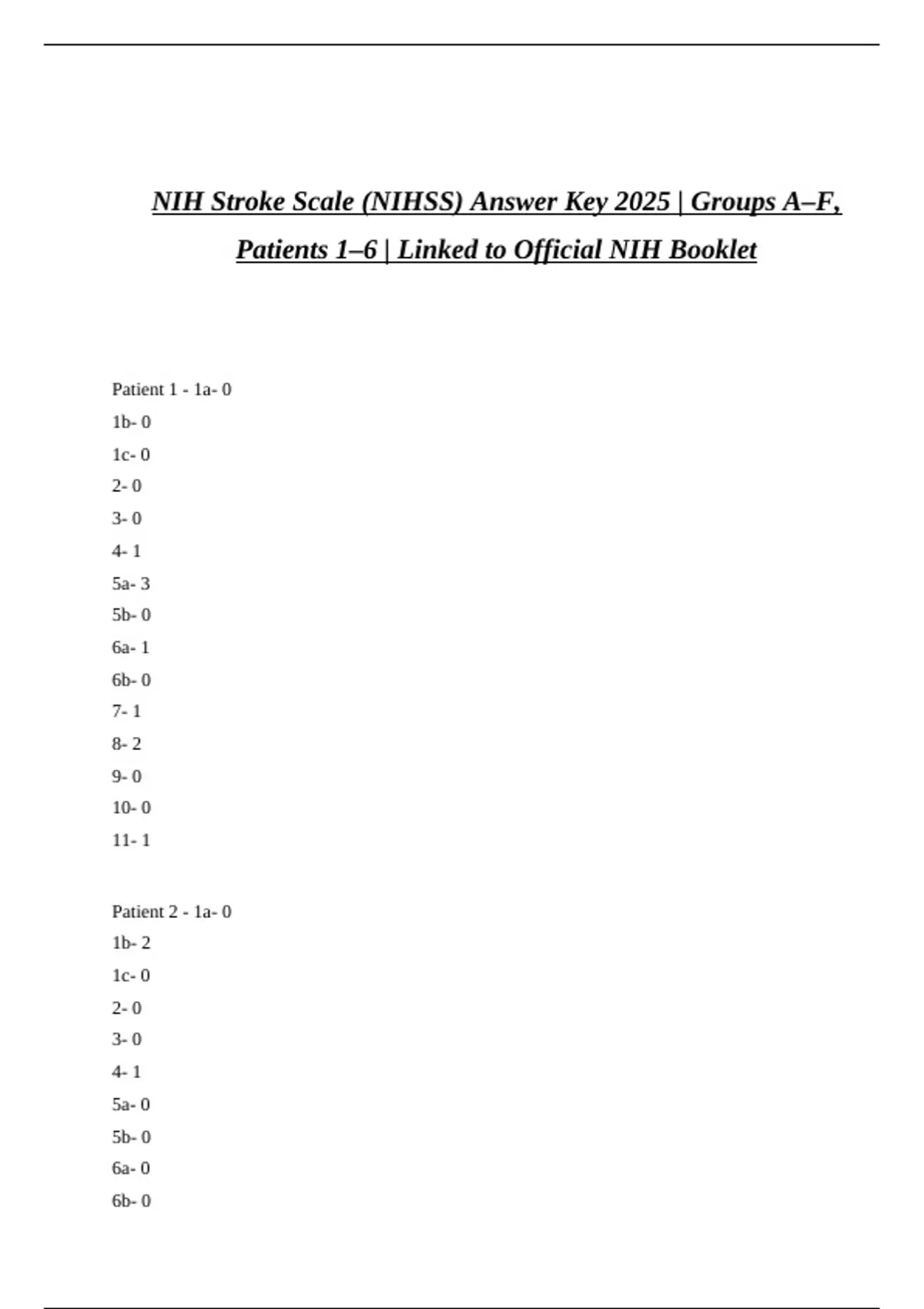 NIH Stroke Scale (NIHSS) Answer Key 2025 | Groups A–F, Patients 1–6 | Linked to Official NIH Booklet

Patient 1 - 1a- 0

1b- 0

1c- 0

2- 0

3- 0

4- 1

5a- 3

5b- 0

6a- 1

6b- 0

7- 1

8- 2

9- 0

10- 0

11- 1

Patient 2 - 1a- 0

1b- 2

1c- 0

2- 0

3- 0

4- 1

5a- 0

5b- 0

6a- 0

6b- 0